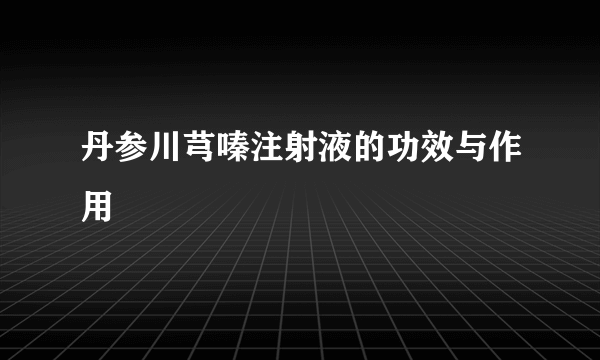 丹参川芎嗪注射液的功效与作用